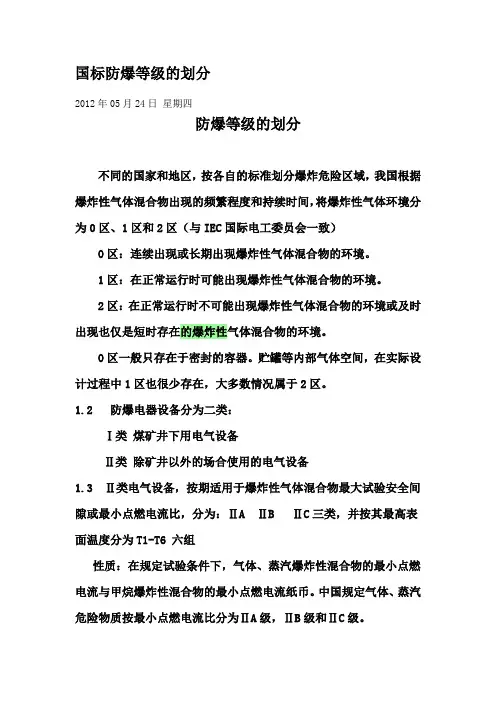 国标防爆等级的划分

2012 年 05 月 24 日 星期四

防爆等级的划分

不同的国家和地区，按各自的标准划分爆炸危险区域，我国根据爆炸性气体混合物出现的频繁程度和持续时间，将爆炸性气体环境分为 0 区、1 区和 2 区（与 IEC 国际电工委员会一致）

0 区：连续出现或长期出现爆炸性气体混合物的环境。

1 区：在正常运行时可能出现爆炸性气体混合物的环境。

2 区：在正常运行时不可能出现爆炸性气体混合物的环境或及时出现也仅是短时存在的爆炸性气体混合物的环境。

0 区一般只存在于密封的容器。贮罐等内部气体空间，在实际设计过程中 1 区也很少存在，大多数情况属于 2 区。

1.2　防爆电器设备分为二类：

Ⅰ类 煤矿井下用电气设备

Ⅱ类 除矿井以外的场合使用的电气设备

1.3　Ⅱ类电气设备，按期适用于爆炸性气体混合物最大试验安全间隙或最小点燃电流比，分为：ⅡA　ⅡB　ⅡC 三类，并按其最高表面温度分为 T1-T6 六组

性质：在规定试验条件下，气体、蒸汽爆炸性混合物的最小点燃电流与甲烷爆炸性混合物的最小点燃电流纸币。中国规定气体、蒸汽危险物质按最小点燃电流比分为ⅡA 级，ⅡB 级和ⅡC 级。